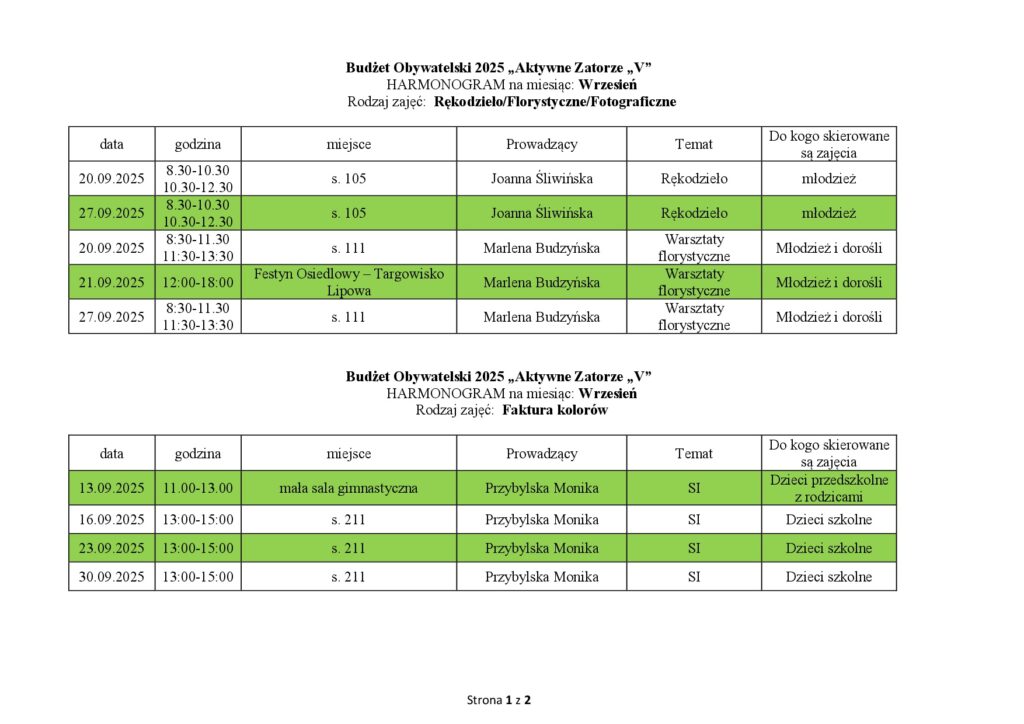 Budżet Obywatelski 2025 „Aktywne Zatorze „V"
HARMONOGRAM na miesiąc: Wrzesień
Rodzaj zajęć: Rękodzieło/Florystyczne/Fotograficzne

| data | godzina | miejsce | Prowadzący | Temat | Do kogo skierowane są zajęcia |
|---|---|---|---|---|---|
| 20.09.2025 | 8.30-10.30 10.30-12.30 | s. 105 | Joanna Śliwińska | Rękodzieło | młodzież |
| 27.09.2025 | 8.30-10.30 10.30-12.30 | s. 105 | Joanna Śliwińska | Rękodzieło | młodzież |
| 20.09.2025 | 8:30-11.30 11:30-13:30 | s. 111 | Marlena Budzyńska | Warsztaty florystyczne | Młodzież i dorośli |
| 21.09.2025 | 12:00-18:00 | Festyn Osiedlowy – Targowisko Lipowa | Marlena Budzyńska | Warsztaty florystyczne | Młodzież i dorośli |
| 27.09.2025 | 8:30-11.30 11:30-13:30 | s. 111 | Marlena Budzyńska | Warsztaty florystyczne | Młodzież i dorośli |

Budżet Obywatelski 2025 „Aktywne Zatorze „V"
HARMONOGRAM na miesiąc: Wrzesień
Rodzaj zajęć: Faktura kolorów

| data | godzina | miejsce | Prowadzący | Temat | Do kogo skierowane są zajęcia |
|---|---|---|---|---|---|
| 13.09.2025 | 11.00-13.00 | mała sala gimnastyczna | Przybylska Monika | SI | Dzieci przedszkolne z rodzicami |
| 16.09.2025 | 13:00-15:00 | s. 211 | Przybylska Monika | SI | Dzieci szkolne |
| 23.09.2025 | 13:00-15:00 | s. 211 | Przybylska Monika | SI | Dzieci szkolne |
| 30.09.2025 | 13:00-15:00 | s. 211 | Przybylska Monika | SI | Dzieci szkolne |

Strona 1 z 2